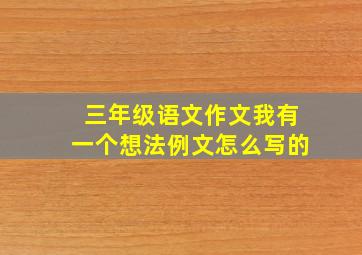 三年级语文作文我有一个想法例文怎么写的